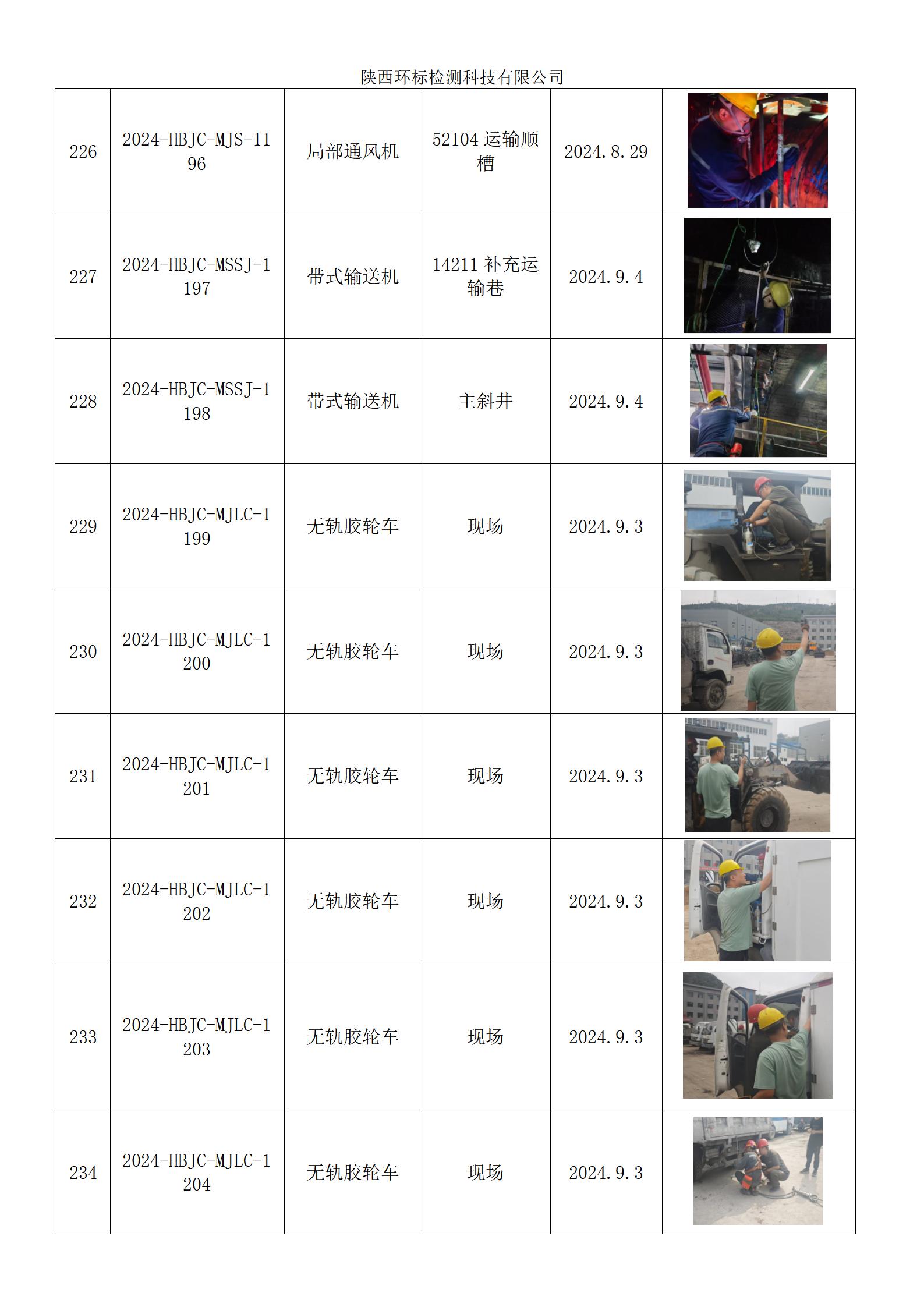 陕西环标检测科技有限公司

| | | | | | |
|---|---|---|---|---|---|
| 226 | 2024-HBJC-MJS-1196 | 局部通风机 | 52104 运输顺槽 | 2024.8.29 | |
| 227 | 2024-HBJC-MSSJ-1197 | 带式输送机 | 14211 补充运输巷 | 2024.9.4 | |
| 228 | 2024-HBJC-MSSJ-1198 | 带式输送机 | 主斜井 | 2024.9.4 | |
| 229 | 2024-HBJC-MJLC-1199 | 无轨胶轮车 | 现场 | 2024.9.3 | |
| 230 | 2024-HBJC-MJLC-1200 | 无轨胶轮车 | 现场 | 2024.9.3 | |
| 231 | 2024-HBJC-MJLC-1201 | 无轨胶轮车 | 现场 | 2024.9.3 | |
| 232 | 2024-HBJC-MJLC-1202 | 无轨胶轮车 | 现场 | 2024.9.3 | |
| 233 | 2024-HBJC-MJLC-1203 | 无轨胶轮车 | 现场 | 2024.9.3 | |
| 234 | 2024-HBJC-MJLC-1204 | 无轨胶轮车 | 现场 | 2024.9.3 | |